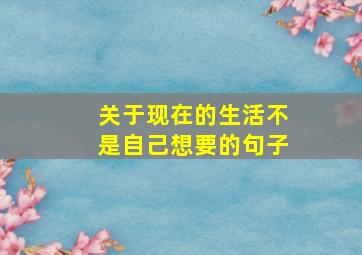 关于现在的生活不是自己想要的句子